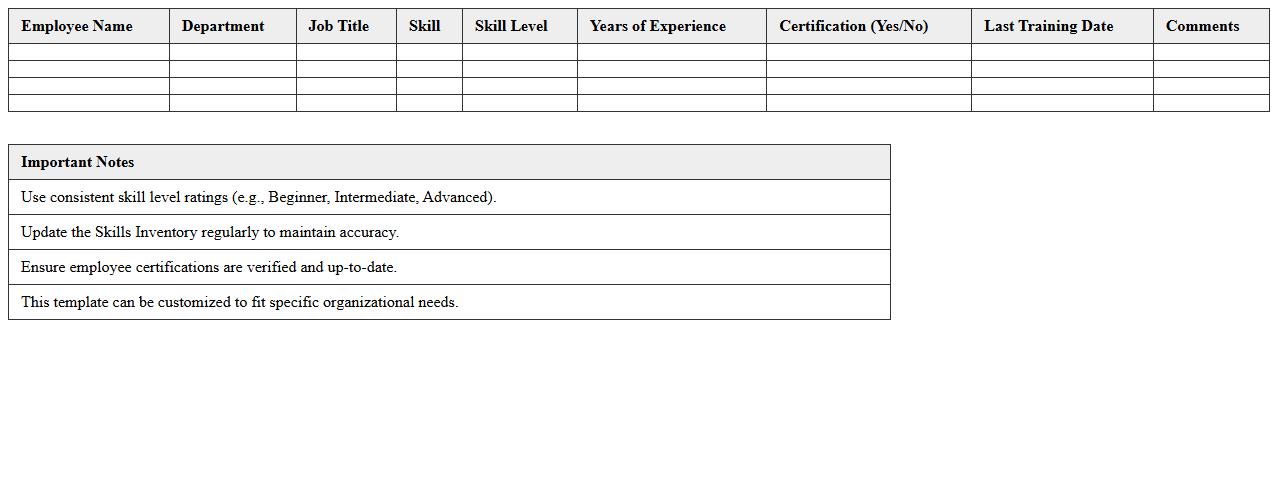 | Employee Name | Department | Job Title | Skill | Skill Level | Years of Experience | Certification (Yes/No) | Last Training Date | Comments |
|---|---|---|---|---|---|---|---|---|
| | | | | | | | | |
| | | | | | | | | |
| | | | | | | | | |
| | | | | | | | | |

| Important Notes |
|---|
| Use consistent skill level ratings (e.g., Beginner, Intermediate, Advanced). |
| Update the Skills Inventory regularly to maintain accuracy. |
| Ensure employee certifications are verified and up-to-date. |
| This template can be customized to fit specific organizational needs. |